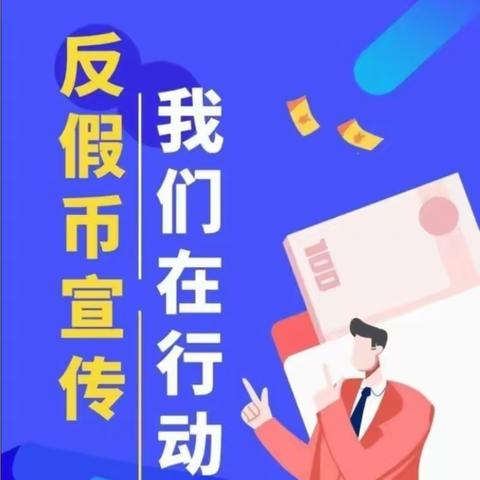 反假币宣传

我们在行动

100